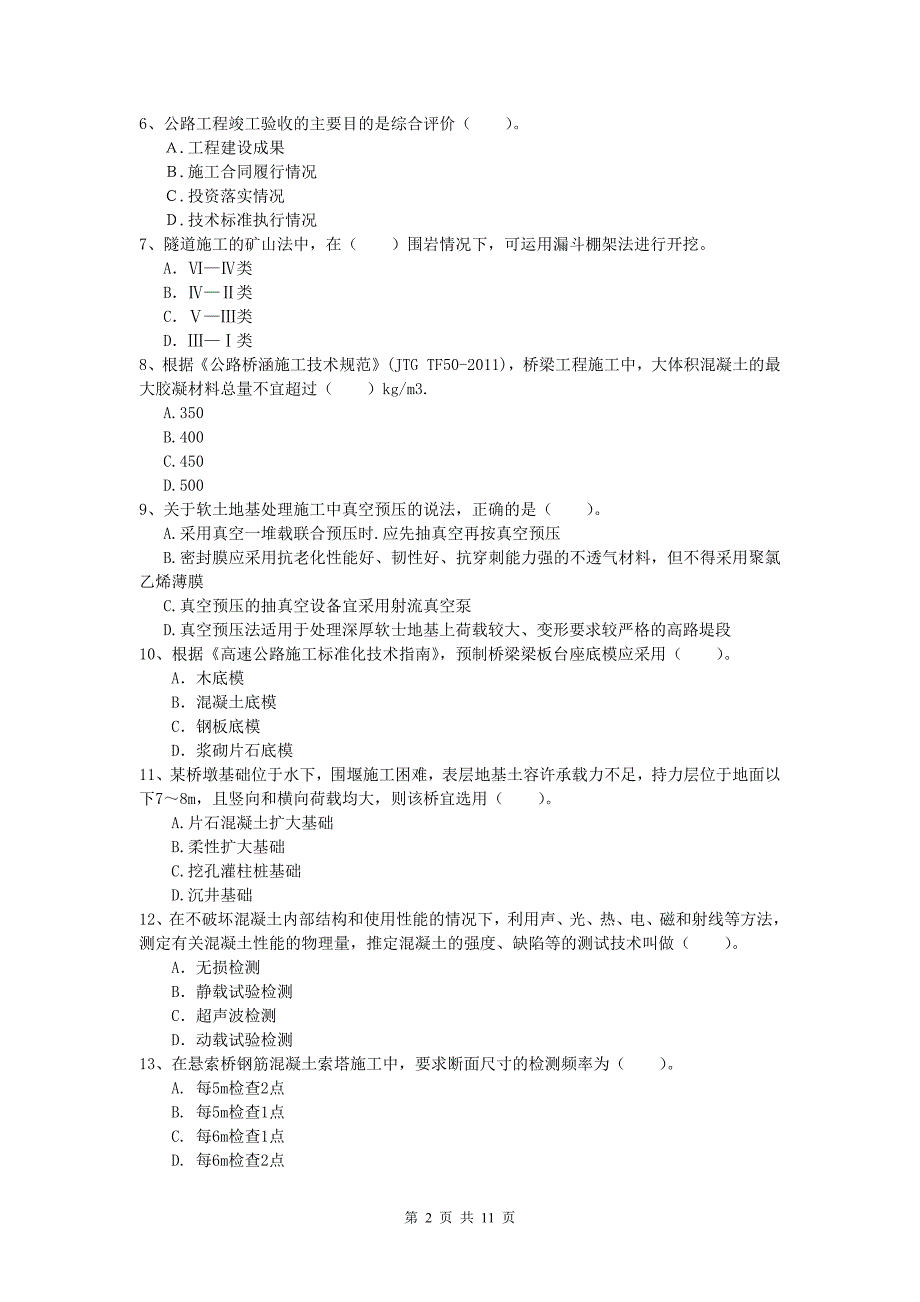 6、公路工程竣工验收的主要目的是综合评价（　　）。
A．工程建设成果
B．施工合同履行情况
C．投资落实情况
D．技术标准执行情况
7、隧道施工的矿山法中，在（　　）围岩情况下，可运用漏斗棚架法进行开挖。
A. Ⅵ—Ⅳ类
B. Ⅳ—Ⅱ类
C. Ⅴ—Ⅲ类
D. Ⅲ—Ⅰ类
8、根据《公路桥涵施工技术规范》(JTG TF50-2011)，桥梁工程施工中，大体积混凝土的最大胶凝材料总量不宜超过（　　）kg/m3.
A.350
B.400
C.450
D.500
9、关于软土地基处理施工中真空预压的说法，正确的是（　　）。
A.采用真空一堆载联合预压时.应先抽真空再按真空预压
B.密封膜应采用抗老化性能好、韧性好、抗穿刺能力强的不透气材料，但不得采用聚氯乙烯薄膜
C.真空预压的抽真空设备宜采用射流真空泵
D.真空预压法适用于处理深厚软土地基上荷载较大、变形要求较严格的高路堤段
10、根据《高速公路施工标准化技术指南》，预制桥梁梁板台座底模应采用（　　）。
A. 木底模
B. 混凝土底模
C. 钢板底模
D. 浆砌片石底模
11、某桥墩基础位于水下，围堰施工困难，表层地基土容许承载力不足，持力层位于地面以下7～8m，且竖向和横向荷载均大，则该桥宜选用（　　）。
A.片石混凝土扩大基础
B.柔性扩大基础
C.挖孔灌柱桩基础
D.沉井基础
12、在不破坏混凝土内部结构和使用性能的情况下，利用声、光、热、电、磁和射线等方法，测定有关混凝土性能的物理量，推定混凝土的强度、缺陷等的测试技术叫做（　　）。
A. 无损检测
B. 静载试验检测
C. 超声波检测
D. 动载试验检测
13、在悬索桥钢筋混凝土索塔施工中，要求断面尺寸的检测频率为（　　）。
A. 每5m检查2点
B. 每5m检查1点
C. 每6m检查1点
D. 每6m检查2点

第 2 页 共 11 页